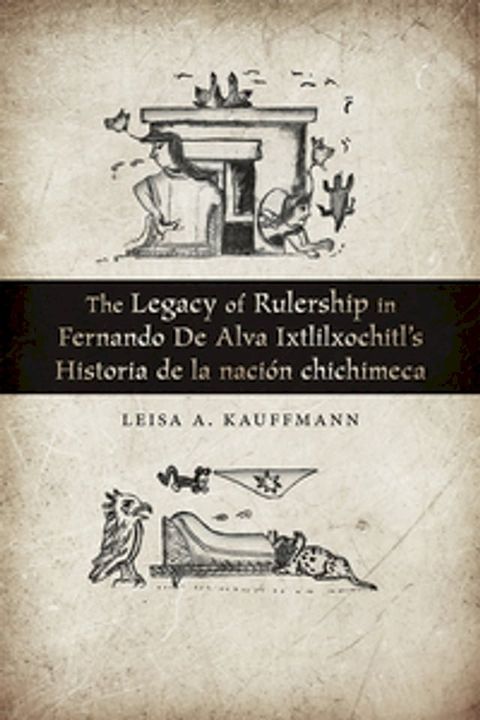 The Legacy of Rulership in Fernando De Alva Ixtlilxochitl's Historia de la nación chichimeca

LEISA A. KAUFFMANN